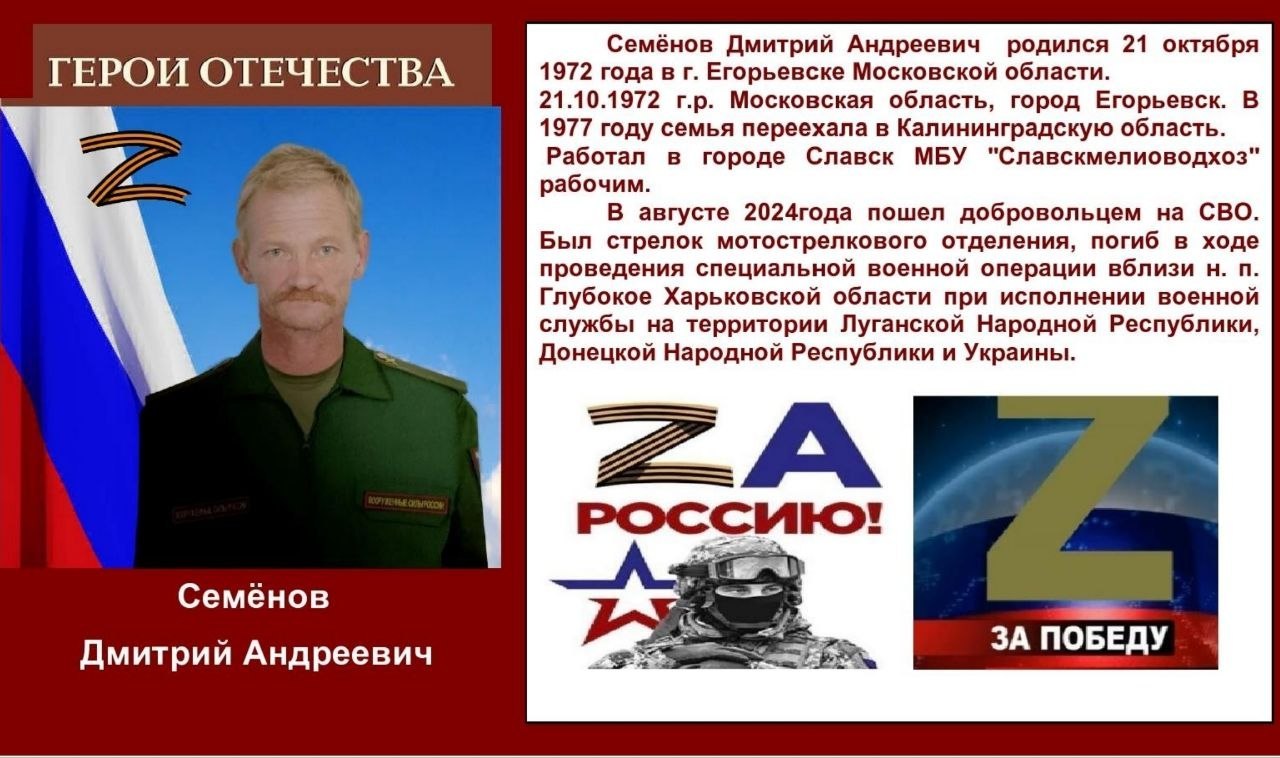 ГЕРОИ ОТЕЧЕСТВА

Z

ВООРУЖЕННЫЕ СИЛЫ РОССИИ

ВООРУЖЕННЫЕ СИЛЫ РОССИИ

Семёнов

Дмитрий Андреевич

Семёнов Дмитрий Андреевич родился 21 октября 1972 года в г. Егорьевске Московской области.
21.10.1972 г.р. Московская область, город Егорьевск. В 1977 году семья переехала в Калининградскую область.
Работал в городе Славск МБУ "Славскмелиоводхоз" рабочим.

В августе 2024года пошел добровольцем на СВО. Был стрелок мотострелкового отделения, погиб в ходе проведения специальной военной операции вблизи н. п. Глубокое Харьковской области при исполнении военной службы на территории Луганской Народной Республики, Донецкой Народной Республики и Украины.

ZA РОССИЮ!

Z

ЗА ПОБЕДУ